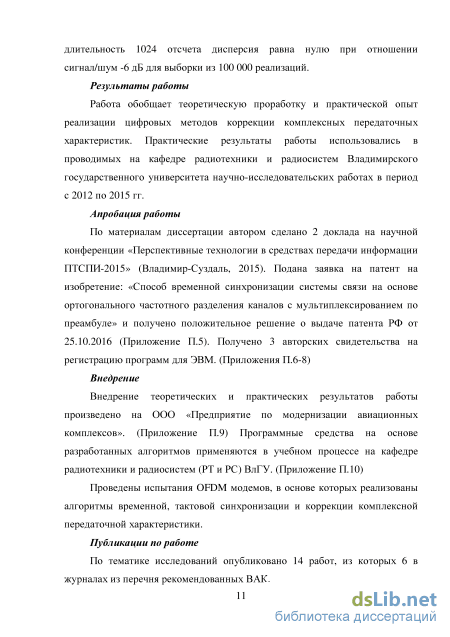 длительность 1024 отсчета дисперсия равна нулю при отношении сигнал/шум -6 дБ для выборки из 100 000 реализаций.

Результаты работы

Работа обобщает теоретическую проработку и практической опыт реализации цифровых методов коррекции комплексных передаточных характеристик. Практические результаты работы использовались в проводимых на кафедре радиотехники и радиосистем Владимирского государственного университета научно-исследовательских работах в период с 2012 по 2015 гг.

Апробация работы

По материалам диссертации автором сделано 2 доклада на научной конференции «Перспективные технологии в средствах передачи информации ПТСПИ-2015» (Владимир-Суздаль, 2015). Подана заявка на патент на изобретение: «Способ временной синхронизации системы связи на основе ортогонального частотного разделения каналов с мультиплексированием по преамбуле» и получено положительное решение о выдаче патента РФ от 25.10.2016 (Приложение П.5). Получено 3 авторских свидетельства на регистрацию программ для ЭВМ. (Приложения П.6-8)

Внедрение

Внедрение теоретических и практических результатов работы произведено на ООО «Предприятие по модернизации авиационных комплексов». (Приложение П.9) Программные средства на основе разработанных алгоритмов применяются в учебном процессе на кафедре радиотехники и радиосистем (РТ и РС) ВлГУ. (Приложение П.10)

Проведены испытания OFDM модемов, в основе которых реализованы алгоритмы временной, тактовой синхронизации и коррекции комплексной передаточной характеристики.

Публикации по работе

По тематике исследований опубликовано 14 работ, из которых 6 в журналах из перечня рекомендованных ВАК.

11

dsLib.net
библиотека диссертаций